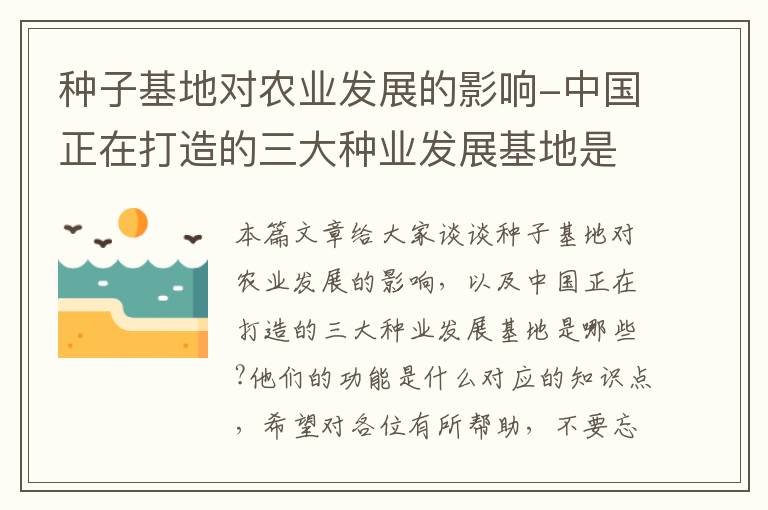 种子基地对农业发展的影响-中国正在打造的三大种业发展基地是

本篇文章给大家谈谈种子基地对农业发展的影响，以及中国正在打造的三大种业发展基地是哪些?他们的功能是什么对应的知识点，希望对各位有所帮助，不要忘